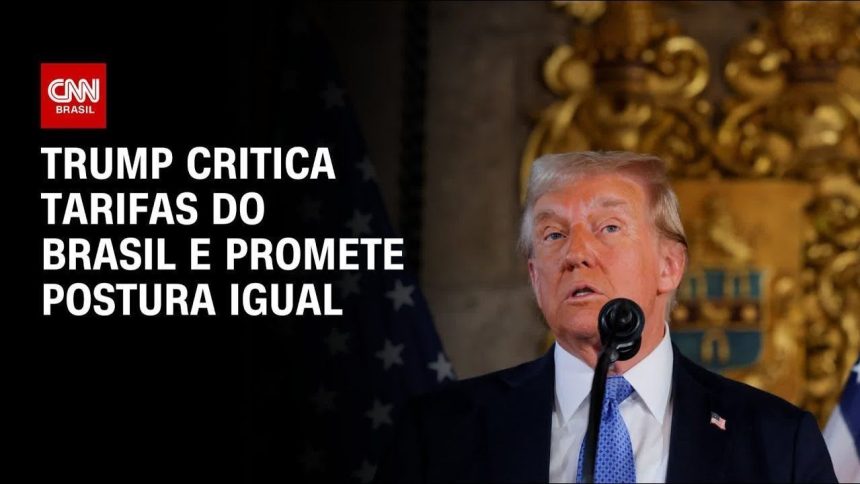 CNN
BRASIL

TRUMP CRITICA TARIFAS DO BRASIL E PROMETE POSTURA IGUAL